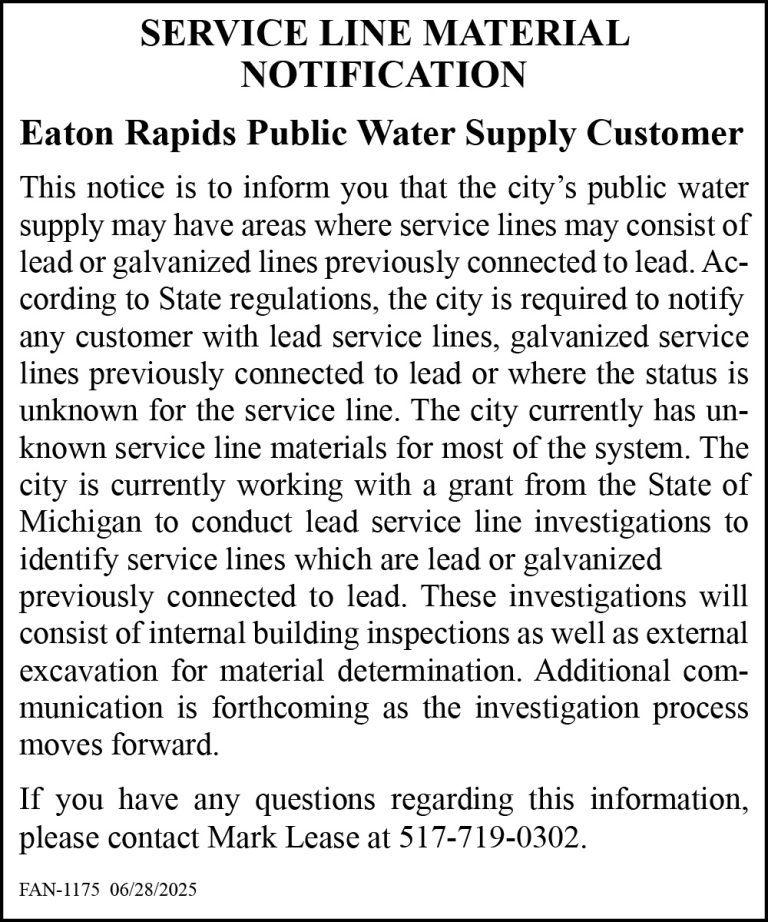 SERVICE LINE MATERIAL NOTIFICATION

Eaton Rapids Public Water Supply Customer

This notice is to inform you that the city's public water supply may have areas where service lines may consist of lead or galvanized lines previously connected to lead. According to State regulations, the city is required to notify any customer with lead service lines, galvanized service lines previously connected to lead or where the status is unknown for the service line. The city currently has unknown service line materials for most of the system. The city is currently working with a grant from the State of Michigan to conduct lead service line investigations to identify service lines which are lead or galvanized previously connected to lead. These investigations will consist of internal building inspections as well as external excavation for material determination. Additional communication is forthcoming as the investigation process moves forward.

If you have any questions regarding this information, please contact Mark Lease at 517-719-0302.

FAN-1175 06/28/2025